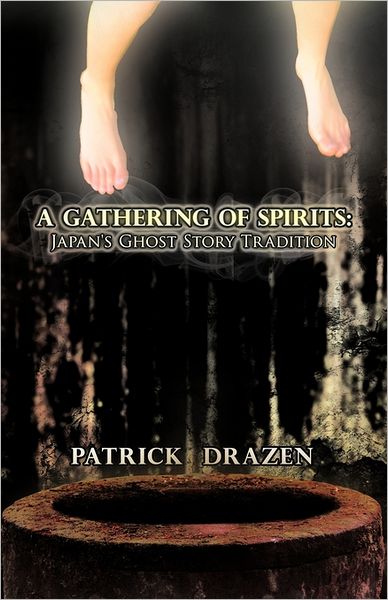 A GATHERING OF SPIRITS:
JAPAN'S GHOST STORY TRADITION

PATRICK DRAZEN